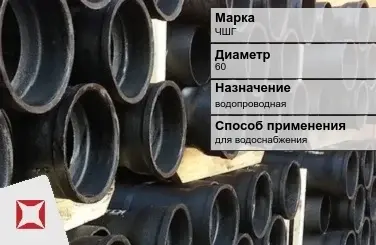 Марка
ЧШГ

Диаметр
60

Назначение
водопроводная

Способ применения
для водоснабжения